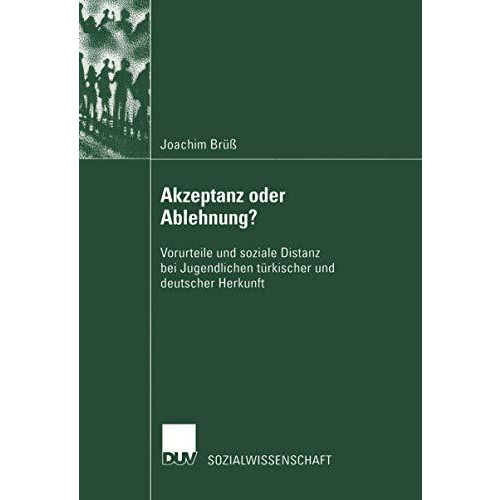 Joachim Brüß

Akzeptanz oder Ablehnung?

Vorurteile und soziale Distanz bei Jugendlichen türkischer und deutscher Herkunft

DUV SOZIALWISSENSCHAFT